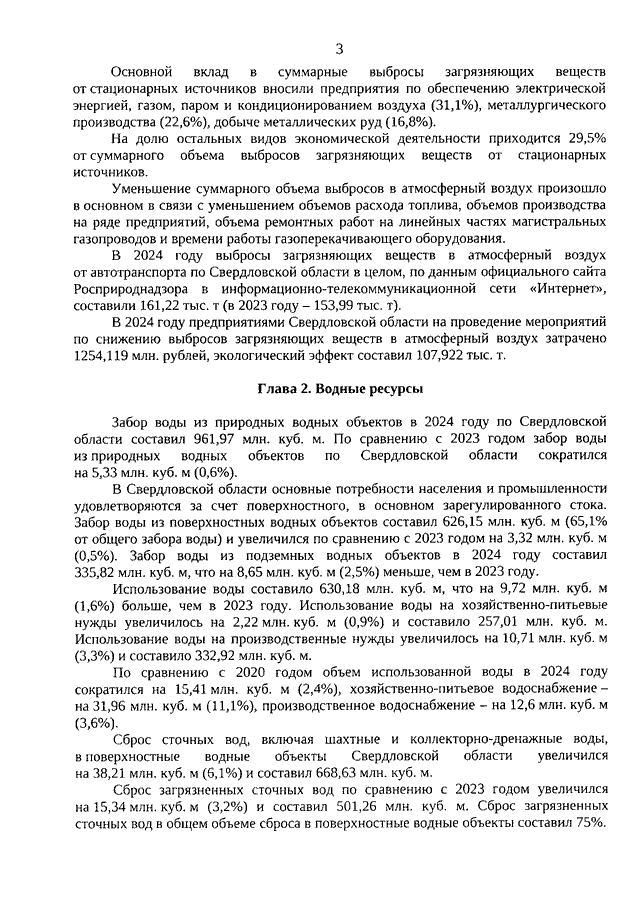 3

Основной вклад в суммарные выбросы загрязняющих веществ от стационарных источников вносили предприятия по обеспечению электрической энергией, газом, паром и кондиционированием воздуха (31,1%), металлургического производства (22,6%), добыче металлических руд (16,8%).

На долю остальных видов экономической деятельности приходится 29,5% от суммарного объема выбросов загрязняющих веществ от стационарных источников.

Уменьшение суммарного объема выбросов в атмосферный воздух произошло в основном в связи с уменьшением объемов расхода топлива, объемов производства на ряде предприятий, объема ремонтных работ на линейных частях магистральных газопроводов и времени работы газоперекачивающего оборудования.

В 2024 году выбросы загрязняющих веществ в атмосферный воздух от автотранспорта по Свердловской области в целом, по данным официального сайта Росприроднадзора в информационно-телекоммуникационной сети «Интернет», составили 161,22 тыс. т (в 2023 году – 153,99 тыс. т).

В 2024 году предприятиями Свердловской области на проведение мероприятий по снижению выбросов загрязняющих веществ в атмосферный воздух затрачено 1254,119 млн. рублей, экологический эффект составил 107,922 тыс. т.

Глава 2. Водные ресурсы

Забор воды из природных водных объектов в 2024 году по Свердловской области составил 961,97 млн. куб. м. По сравнению с 2023 годом забор воды из природных водных объектов по Свердловской области сократился на 5,33 млн. куб. м (0,6%).

В Свердловской области основные потребности населения и промышленности удовлетворяются за счет поверхностного, в основном зарегулированного стока. Забор воды из поверхностных водных объектов составил 626,15 млн. куб. м (65,1% от общего забора воды) и увеличился по сравнению с 2023 годом на 3,32 млн. куб. м (0,5%). Забор воды из подземных водных объектов в 2024 году составил 335,82 млн. куб. м, что на 8,65 млн. куб. м (2,5%) меньше, чем в 2023 году.

Использование воды составило 630,18 млн. куб. м, что на 9,72 млн. куб. м (1,6%) больше, чем в 2023 году. Использование воды на хозяйственно-питьевые нужды увеличилось на 2,22 млн. куб. м (0,9%) и составило 257,01 млн. куб. м. Использование воды на производственные нужды увеличилось на 10,71 млн. куб. м (3,3%) и составило 332,92 млн. куб. м.

По сравнению с 2020 годом объем использованной воды в 2024 году сократился на 15,41 млн. куб. м (2,4%), хозяйственно-питьевое водоснабжение – на 31,96 млн. куб. м (11,1%), производственное водоснабжение – на 12,6 млн. куб. м (3,6%).

Сброс сточных вод, включая шахтные и коллекторно-дренажные воды, в поверхностные водные объекты Свердловской области увеличился на 38,21 млн. куб. м (6,1%) и составил 668,63 млн. куб. м.

Сброс загрязненных сточных вод по сравнению с 2023 годом увеличился на 15,34 млн. куб. м (3,2%) и составил 501,26 млн. куб. м. Сброс загрязненных сточных вод в общем объеме сброса в поверхностные водные объекты составил 75%.